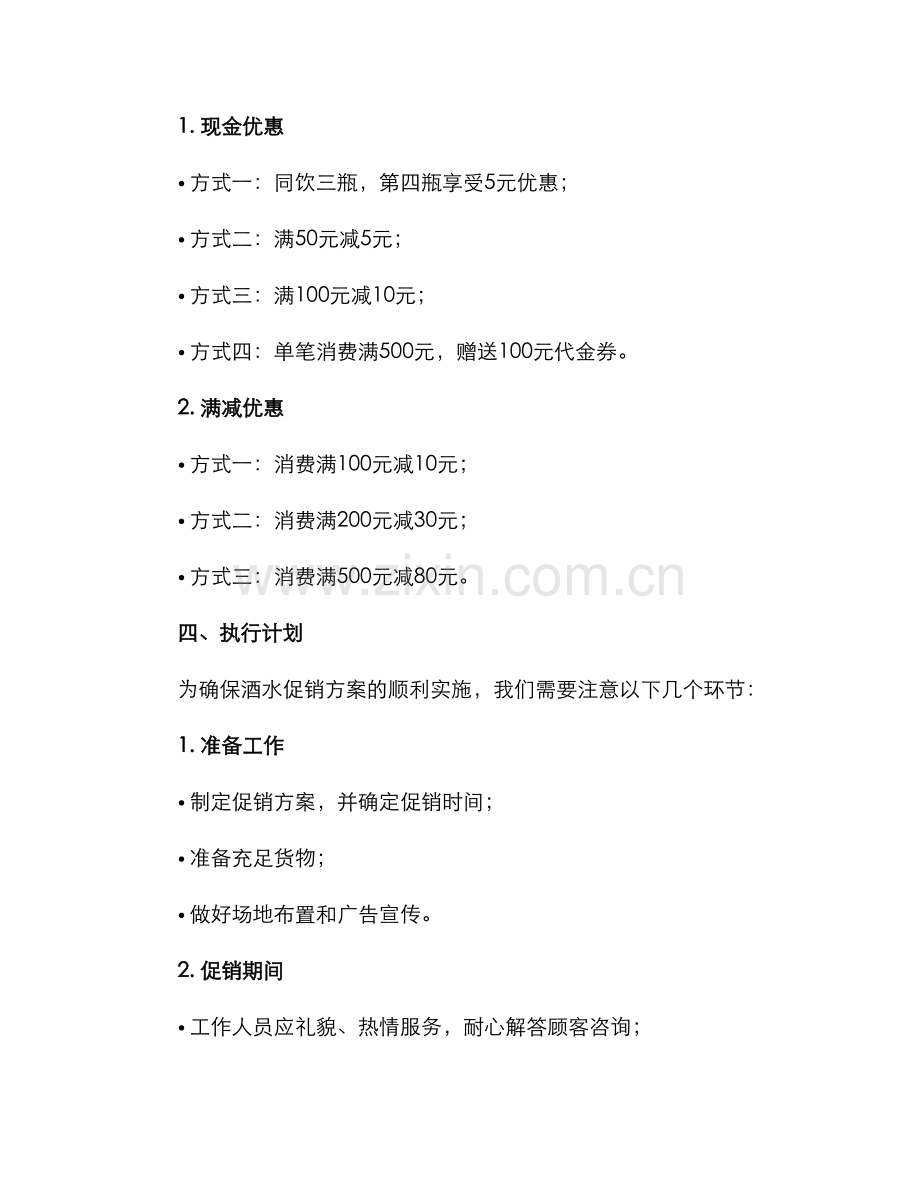 1. 现金优惠

• 方式一：同饮三瓶，第四瓶享受5元优惠；

• 方式二：满50元减5元；

• 方式三：满100元减10元；

• 方式四：单笔消费满500元，赠送100元代金券。

2. 满减优惠

• 方式一：消费满100元减10元；

• 方式二：消费满200元减30元；

• 方式三：消费满500元减80元。

www.zixin.com.cn

四、执行计划

为确保酒水促销方案的顺利实施，我们需要注意以下几个环节：

1. 准备工作

• 制定促销方案，并确定促销时间；

• 准备充足货物；

• 做好场地布置和广告宣传。

2. 促销期间

• 工作人员应礼貌、热情服务，耐心解答顾客咨询；